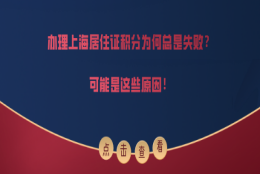 办理上海居住证积分为何总是失败？

可能是这些原因！

点击查看